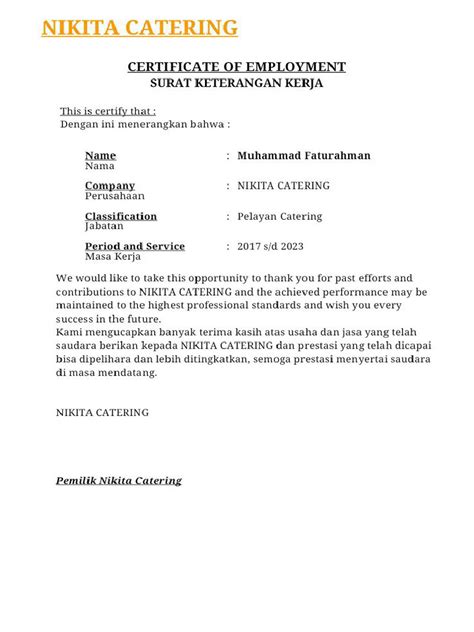 NIKITA CATERING

CERTIFICATE OF EMPLOYMENT
SURAT KETERANGAN KERJA

This is certify that :
Dengan ini menerangkan bahwa :

Name
Nama
: Muhammad Faturahman

Company
Perusahaan
: NIKITA CATERING

Classification
Jabatan
: Pelayan Catering

Period and Service
Masa Kerja
: 2017 s/d 2023

We would like to take this opportunity to thank you for past efforts and contributions to NIKITA CATERING and the achieved performance may be maintained to the highest professional standards and wish you every success in the future.
Kami mengucapkan banyak terima kasih atas usaha dan jasa yang telah saudara berikan kepada NIKITA CATERING dan prestasi yang telah dicapai bisa dipelihara dan lebih ditingkatkan, semoga prestasi menyertai saudara di masa mendatang.

NIKITA CATERING

Pemilik Nikita Catering